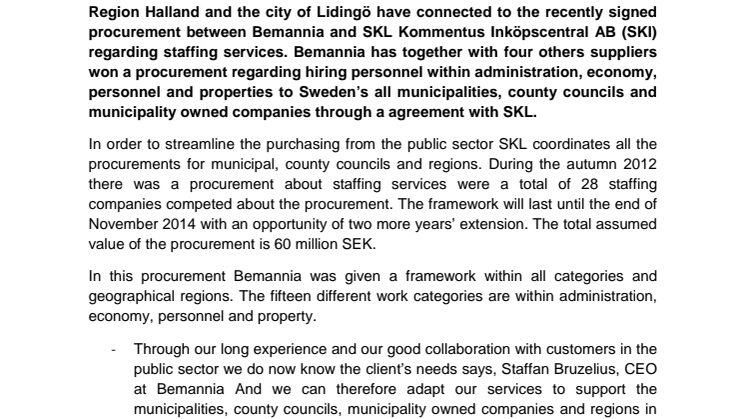 Region Halland and the city of Lidingö have connected to the recently signed procurement between Bemannia and SKL Kommentus Inköpscentral AB (SKI) regarding staffing services. Bemannia has together with four others suppliers won a procurement regarding hiring personnel within administration, economy, personnel and properties to Sweden's all municipalities, county councils and municipality owned companies through a agreement with SKL.

In order to streamline the purchasing from the public sector SKL coordinates all the procurements for municipal, county councils and regions. During the autumn 2012 there was a procurement about staffing services were a total of 28 staffing companies competed about the procurement. The framework will last until the end of November 2014 with an opportunity of two more years' extension. The total assumed value of the procurement is 60 million SEK.

In this procurement Bemannia was given a framework within all categories and geographical regions. The fifteen different work categories are within administration, economy, personnel and property.

- Through our long experience and our good collaboration with customers in the public sector we do now know the client's needs says, Staffan Bruzelius, CEO at Bemannia And we can therefore adapt our services to support the municipalities, county councils, municipality owned companies and regions in